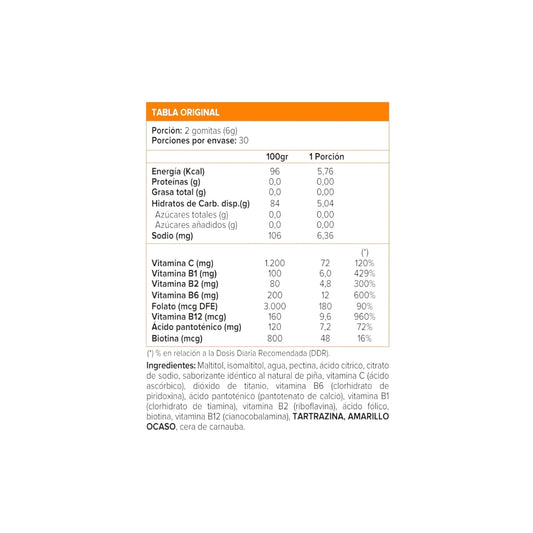 TABLA ORIGINAL

Porción: 2 gomitas (6g)
Porciones por envase: 30

| | 100gr | 1 Porción | |
|---|---|---|---|
| Energía (Kcal) | 96 | 5,76 | |
| Proteínas (g) | 0,0 | 0,00 | |
| Grasa total (g) | 0,0 | 0,00 | |
| Hidratos de Carb. disp.(g) | 84 | 5,04 | |
| Azúcares totales (g) | 0,0 | 0,00 | |
| Azúcares añadidos (g) | 0,0 | 0,00 | |
| Sodio (mg) | 106 | 6,36 | |
| | | | (*) |
| Vitamina C (mg) | 1.200 | 72 | 120% |
| Vitamina B1 (mg) | 100 | 6,0 | 429% |
| Vitamina B2 (mg) | 80 | 4,8 | 300% |
| Vitamina B6 (mg) | 200 | 12 | 600% |
| Folato (mcg DFE) | 3.000 | 180 | 90% |
| Vitamina B12 (mcg) | 160 | 9,6 | 960% |
| Ácido pantoténico (mg) | 120 | 7,2 | 72% |
| Biotina (mcg) | 800 | 48 | 16% |

(*) % en relación a la Dosis Diaria Recomendada (DDR).

Ingredientes: Maltitol, isomaltitol, agua, pectina, ácido cítrico, citrato de sodio, saborizante idéntico al natural de piña, vitamina C (ácido ascórbico), dióxido de titanio, vitamina B6 (clorhidrato de piridoxina), ácido pantoténico (pantotenato de calcio), vitamina B1 (clorhidrato de tiamina), vitamina B2 (riboflavina), ácido fólico, biotina, vitamina B12 (cianocobalamina), TARTRAZINA, AMARILLO OCASO, cera de carnauba.